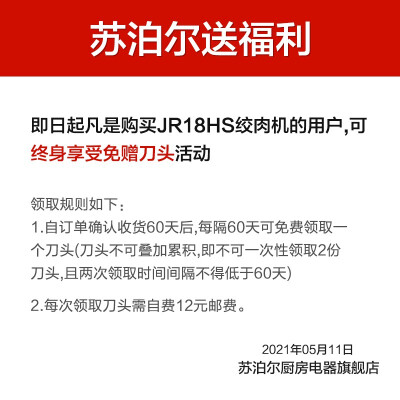 苏泊尔送福利

即日起凡是购买JR18HS绞肉机的用户,可终身享受免赠刀头活动

领取规则如下：
1.自订单确认收货60天后,每隔60天可免费领取一个刀头(刀头不可叠加累积,即不可一次性领取2份刀头,且两次领取时间间隔不得低于60天)

2.每次领取刀头需自费12元邮费。

2021年05月11日
苏泊尔厨房电器旗舰店